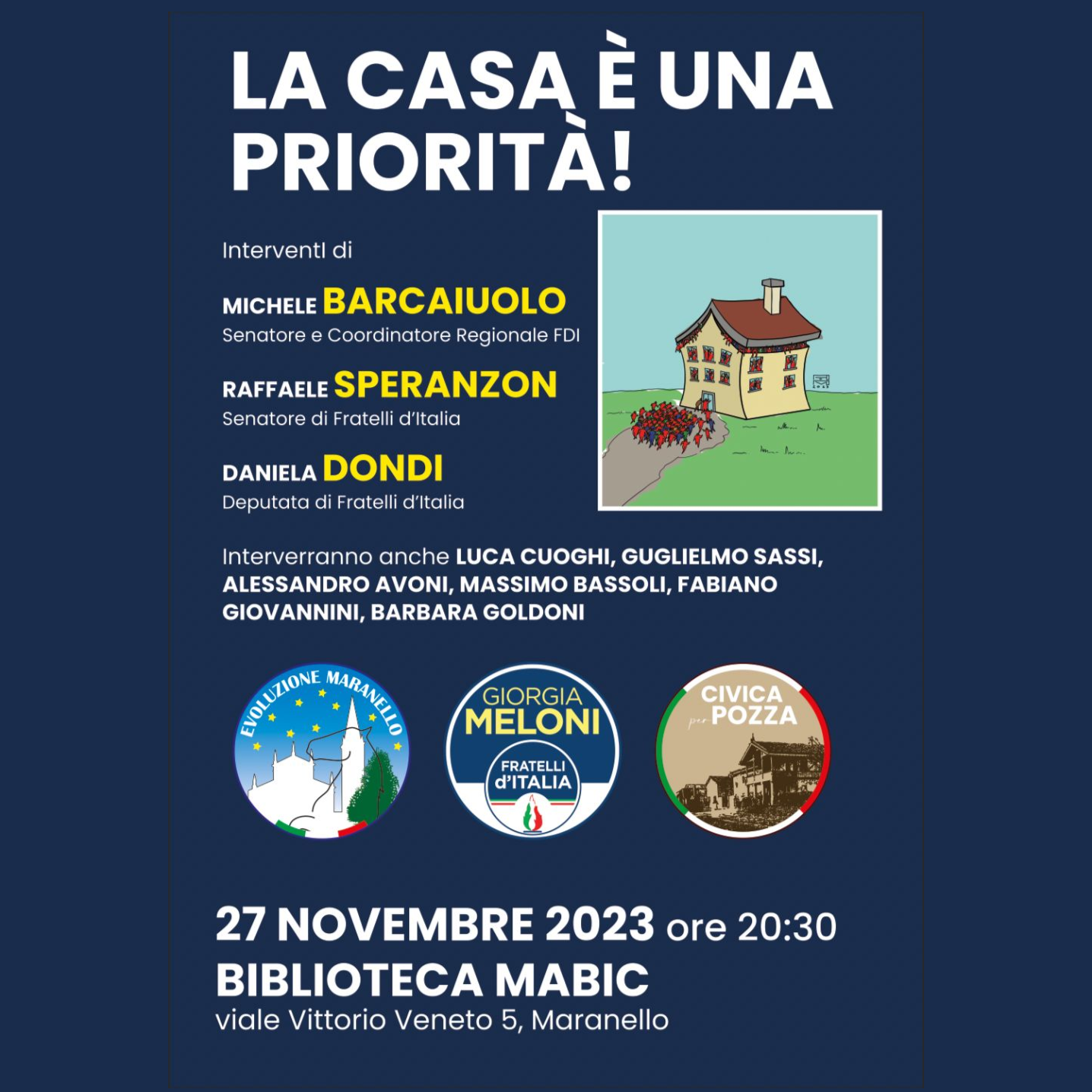 LA CASA È UNA PRIORITÀ!

InterventI di

MICHELE BARCAIUOLO
Senatore e Coordinatore Regionale FDI

RAFFAELE SPERANZON
Senatore di Fratelli d'Italia

DANIELA DONDI
Deputata di Fratelli d'Italia

Interverranno anche LUCA CUOGHI, GUGLIELMO SASSI, ALESSANDRO AVONI, MASSIMO BASSOLI, FABIANO GIOVANNINI, BARBARA GOLDONI

EVOLUZIONE MARANELLO

GIORGIA MELONI
FRATELLI d'ITALIA

CIVICA per POZZA

27 NOVEMBRE 2023 ore 20:30
BIBLIOTECA MABIC
viale Vittorio Veneto 5, Maranello